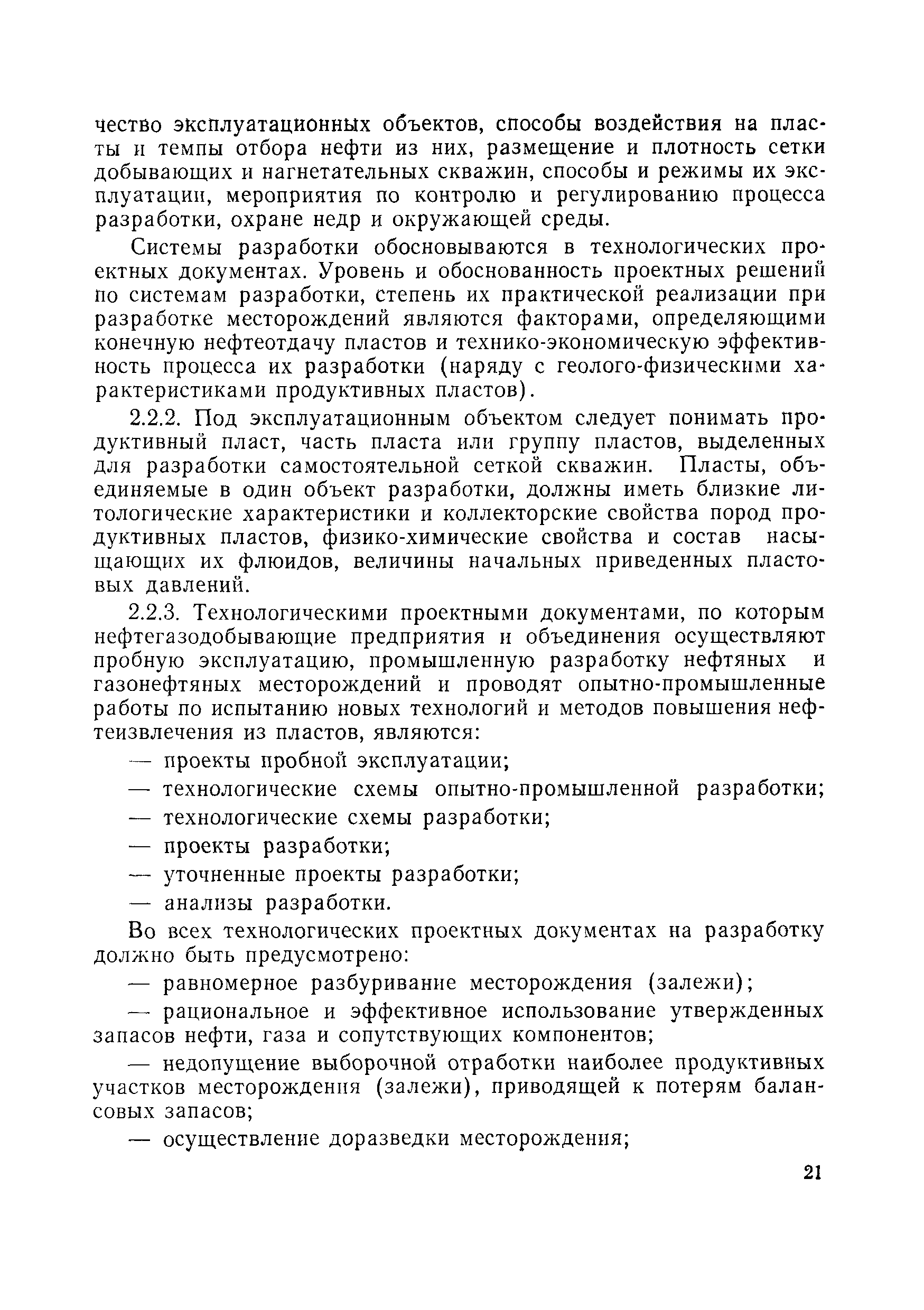 чество эксплуатационных объектов, способы воздействия на пласты и темпы отбора нефти из них, размещение и плотность сетки добывающих и нагнетательных скважин, способы и режимы их эксплуатации, мероприятия по контролю и регулированию процесса разработки, охране недр и окружающей среды.

Системы разработки обосновываются в технологических проектных документах. Уровень и обоснованность проектных решений по системам разработки, степень их практической реализации при разработке месторождений являются факторами, определяющими конечную нефтеотдачу пластов и технико-экономическую эффективность процесса их разработки (наряду с геолого-физическими характеристиками продуктивных пластов).

2.2.2. Под эксплуатационным объектом следует понимать продуктивный пласт, часть пласта или группу пластов, выделенных для разработки самостоятельной сеткой скважин. Пласты, объединяемые в один объект разработки, должны иметь близкие литологические характеристики и коллекторские свойства пород продуктивных пластов, физико-химические свойства и состав насыщающих их флюидов, величины начальных приведенных пластовых давлений.

2.2.3. Технологическими проектными документами, по которым нефтегазодобывающие предприятия и объединения осуществляют пробную эксплуатацию, промышленную разработку нефтяных и газонефтяных месторождений и проводят опытно-промышленные работы по испытанию новых технологий и методов повышения нефтеизвлечения из пластов, являются:

— проекты пробной эксплуатации;

— технологические схемы опытно-промышленной разработки;

— технологические схемы разработки;

— проекты разработки;

— уточненные проекты разработки;

— анализы разработки.

Во всех технологических проектных документах на разработку должно быть предусмотрено:

— равномерное разбуривание месторождения (залежи);

— рациональное и эффективное использование утвержденных запасов нефти, газа и сопутствующих компонентов;

— недопущение выборочной отработки наиболее продуктивных участков месторождения (залежи), приводящей к потерям балансовых запасов;

— осуществление доразведки месторождения;

21